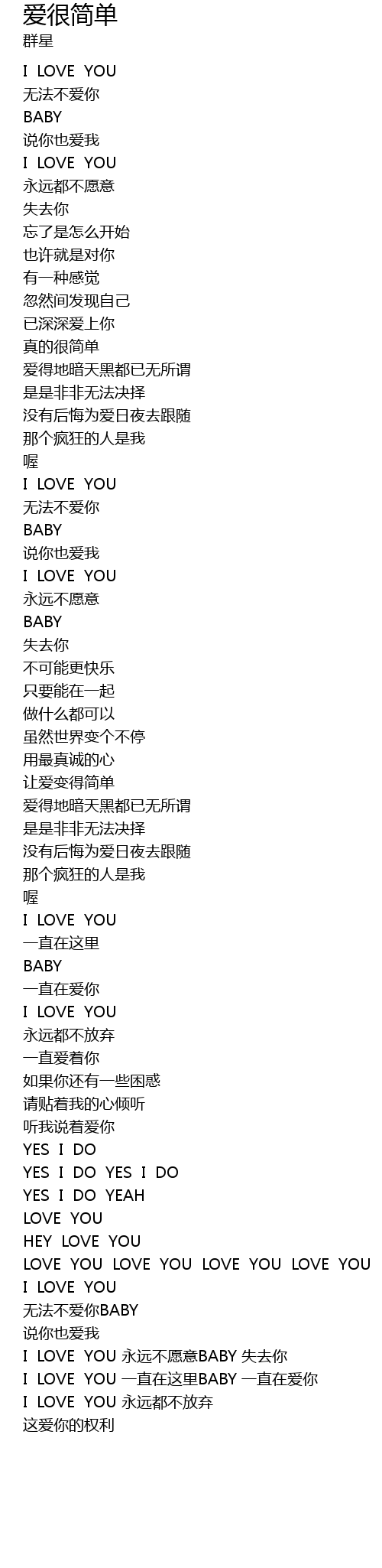 爱很简单
群星

I LOVE YOU
无法不爱你
BABY
说你也爱我
I LOVE YOU
永远都不愿意
失去你
忘了是怎么开始
也许就是对你
有一种感觉
忽然间发现自己
已深深爱上你
真的很简单
爱得地暗天黑都已无所谓
是是非非无法决择
没有后悔为爱日夜去跟随
那个疯狂的人是我
喔
I LOVE YOU
无法不爱你
BABY
说你也爱我
I LOVE YOU
永远不愿意
BABY
失去你
不可能更快乐
只要能在一起
做什么都可以
虽然世界变个不停
用最真诚的心
让爱变得简单
爱得地暗天黑都已无所谓
是是非非无法决择
没有后悔为爱日夜去跟随
那个疯狂的人是我
喔
I LOVE YOU
一直在这里
BABY
一直在爱你
I LOVE YOU
永远都不放弃
一直爱着你
如果你还有一些困惑
请贴着我的心倾听
听我说着爱你
YES I DO
YES I DO YES I DO
YES I DO YEAH
LOVE YOU
HEY LOVE YOU
LOVE YOU LOVE YOU LOVE YOU LOVE YOU
I LOVE YOU
无法不爱你BABY
说你也爱我
I LOVE YOU 永远不愿意BABY 失去你
I LOVE YOU 一直在这里BABY 一直在爱你
I LOVE YOU 永远都不放弃
这爱你的权利